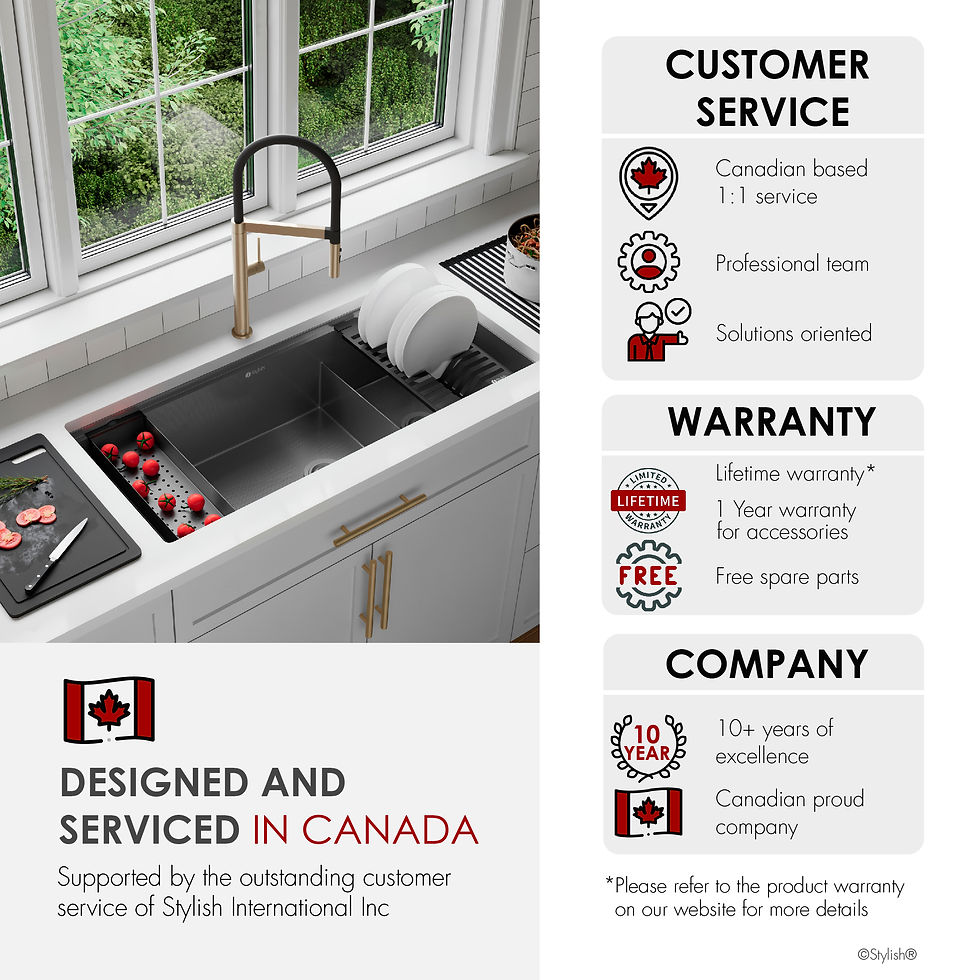 DESIGNED AND SERVICED IN CANADA

Supported by the outstanding customer service of Stylish International Inc

CUSTOMER SERVICE

Canadian based 1:1 service

Professional team

Solutions oriented

WARRANTY

LIMITED LIFETIME WARRANTY

Lifetime warranty*

1 Year warranty for accessories

FREE

Free spare parts

COMPANY

10 YEAR

10+ years of excellence

Canadian proud company

*Please refer to the product warranty on our website for more details

©Stylish®